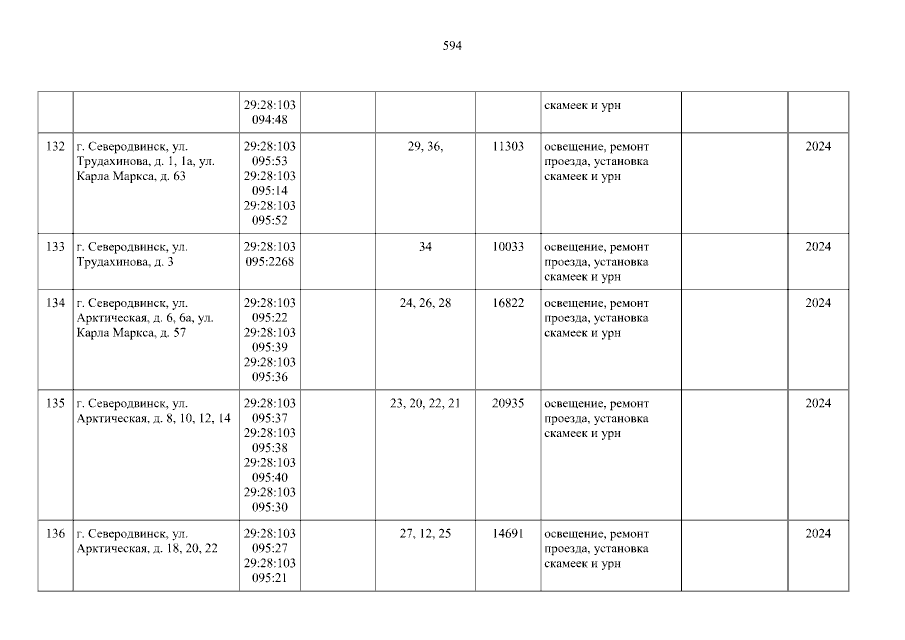 594

|  |  | 29:28:103 094:48 |  |  |  | скамеек и урн |  |  |
|---|---|---|---|---|---|---|---|---|
| 132 | г. Северодвинск, ул. Трудахинова, д. 1, 1а, ул. Карла Маркса, д. 63 | 29:28:103 095:53 29:28:103 095:14 29:28:103 095:52 |  | 29, 36, | 11303 | освещение, ремонт проезда, установка скамеек и урн |  | 2024 |
| 133 | г. Северодвинск, ул. Трудахинова, д. 3 | 29:28:103 095:2268 |  | 34 | 10033 | освещение, ремонт проезда, установка скамеек и урн |  | 2024 |
| 134 | г. Северодвинск, ул. Арктическая, д. 6, 6а, ул. Карла Маркса, д. 57 | 29:28:103 095:22 29:28:103 095:39 29:28:103 095:36 |  | 24, 26, 28 | 16822 | освещение, ремонт проезда, установка скамеек и урн |  | 2024 |
| 135 | г. Северодвинск, ул. Арктическая, д. 8, 10, 12, 14 | 29:28:103 095:37 29:28:103 095:38 29:28:103 095:40 29:28:103 095:30 |  | 23, 20, 22, 21 | 20935 | освещение, ремонт проезда, установка скамеек и урн |  | 2024 |
| 136 | г. Северодвинск, ул. Арктическая, д. 18, 20, 22 | 29:28:103 095:27 29:28:103 095:21 |  | 27, 12, 25 | 14691 | освещение, ремонт проезда, установка скамеек и урн |  | 2024 |